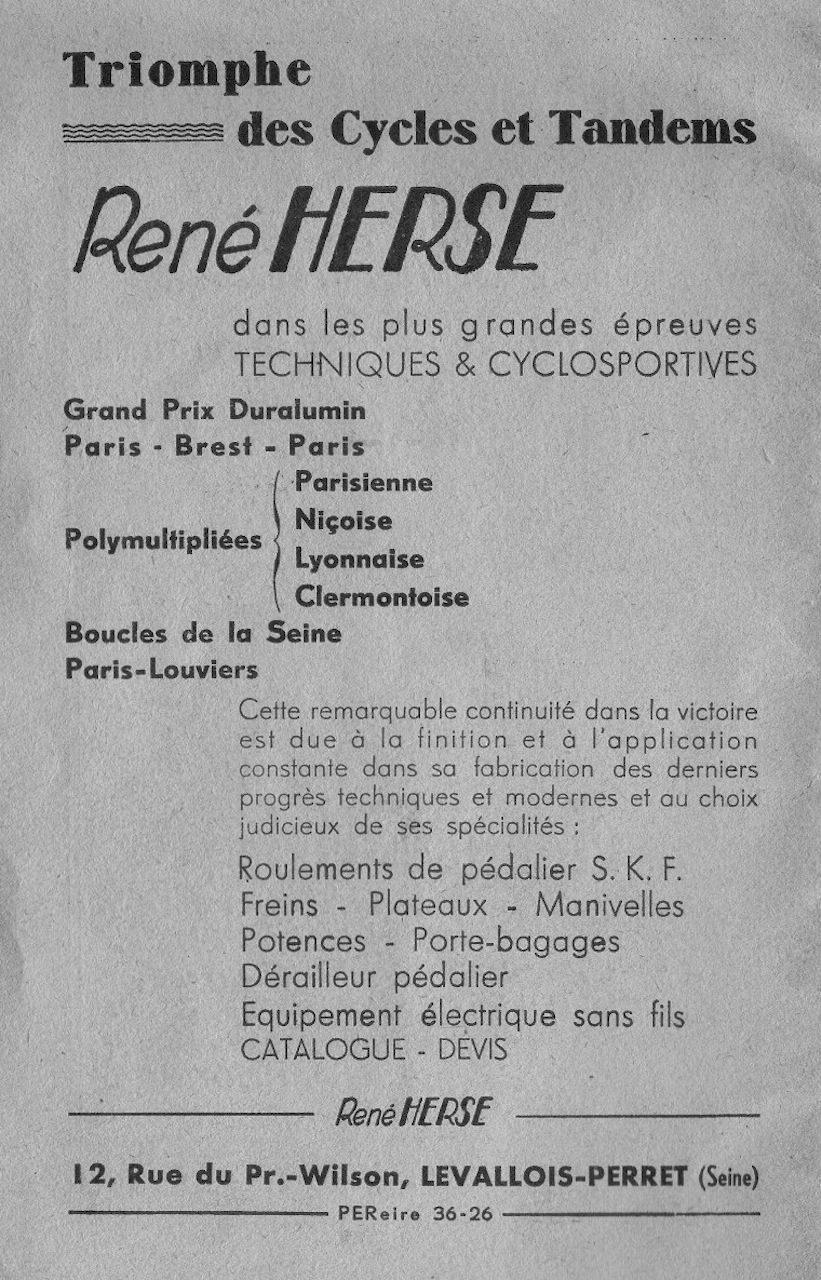 Triomphe
des Cycles et Tandems

René HERSE

dans les plus grandes épreuves
TECHNIQUES & CYCLOSPORTIVES

Grand Prix Duralumin
Paris - Brest - Paris

Polymultipliées
Parisienne
Niçoise
Lyonnaise
Clermontoise

Boucles de la Seine
Paris-Louviers

Cette remarquable continuité dans la victoire est due à la finition et à l'application constante dans sa fabrication des derniers progrès techniques et modernes et au choix judicieux de ses spécialités :

Roulements de pédalier S. K. F.
Freins - Plateaux - Manivelles
Potences - Porte-bagages
Dérailleur pédalier
Equipement électrique sans fils
CATALOGUE - DEVIS

René HERSE

12, Rue du Pr.-Wilson, LEVALLOIS-PERRET (Seine)

PEReire 36-26